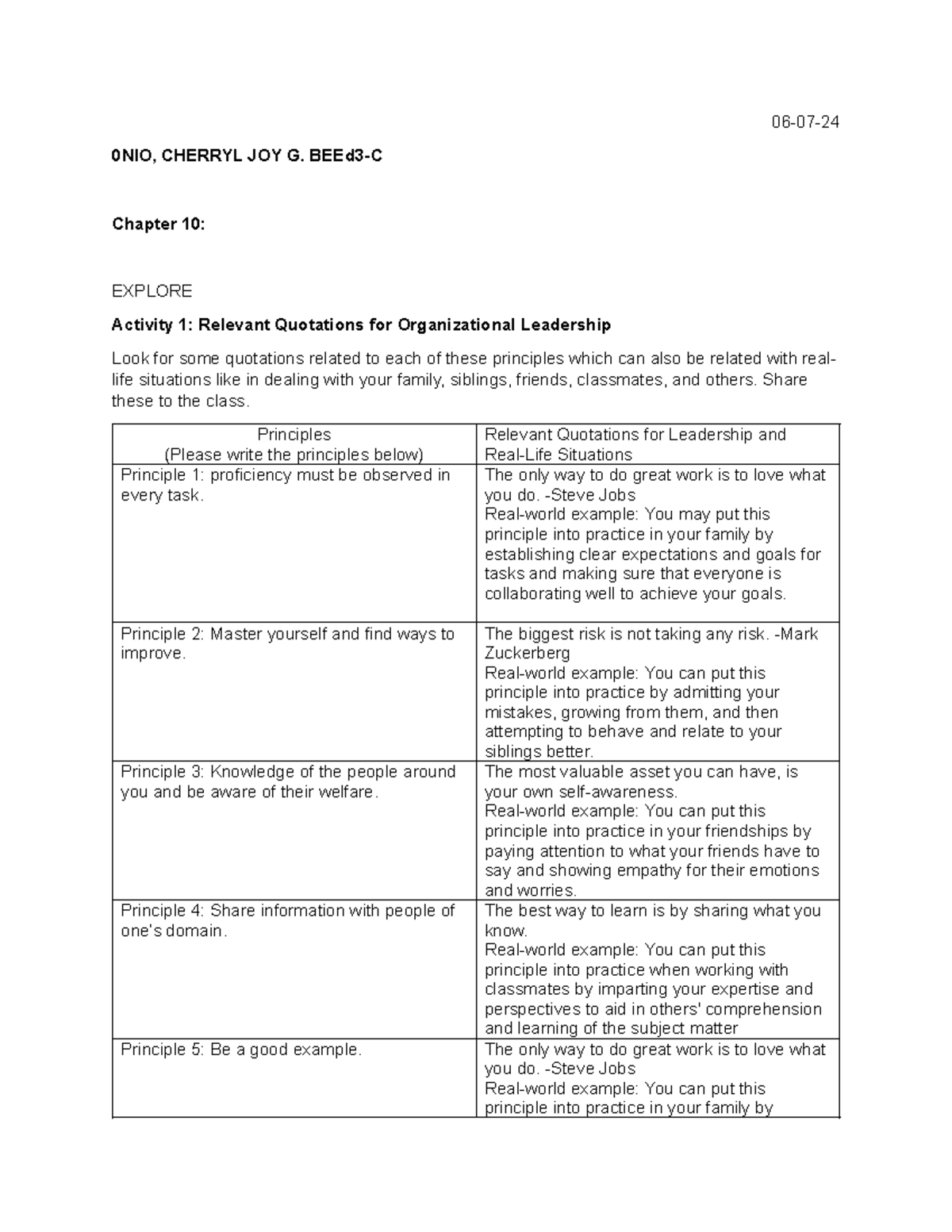 06-07-24

0NIO, CHERRYL JOY G. BEEd3-C

Chapter 10:

EXPLORE

Activity 1: Relevant Quotations for Organizational Leadership

Look for some quotations related to each of these principles which can also be related with real-life situations like in dealing with your family, siblings, friends, classmates, and others. Share these to the class.

| Principles (Please write the principles below) | Relevant Quotations for Leadership and Real-Life Situations |
|---|---|
| Principle 1: proficiency must be observed in every task. | The only way to do great work is to love what you do. -Steve Jobs Real-world example: You may put this principle into practice in your family by establishing clear expectations and goals for tasks and making sure that everyone is collaborating well to achieve your goals. |
| Principle 2: Master yourself and find ways to improve. | The biggest risk is not taking any risk. -Mark Zuckerberg Real-world example: You can put this principle into practice by admitting your mistakes, growing from them, and then attempting to behave and relate to your siblings better. |
| Principle 3: Knowledge of the people around you and be aware of their welfare. | The most valuable asset you can have, is your own self-awareness. Real-world example: You can put this principle into practice in your friendships by paying attention to what your friends have to say and showing empathy for their emotions and worries. |
| Principle 4: Share information with people of one's domain. | The best way to learn is by sharing what you know. Real-world example: You can put this principle into practice when working with classmates by imparting your expertise and perspectives to aid in others' comprehension and learning of the subject matter |
| Principle 5: Be a good example. | The only way to do great work is to love what you do. -Steve Jobs Real-world example: You can put this principle into practice in your family by |